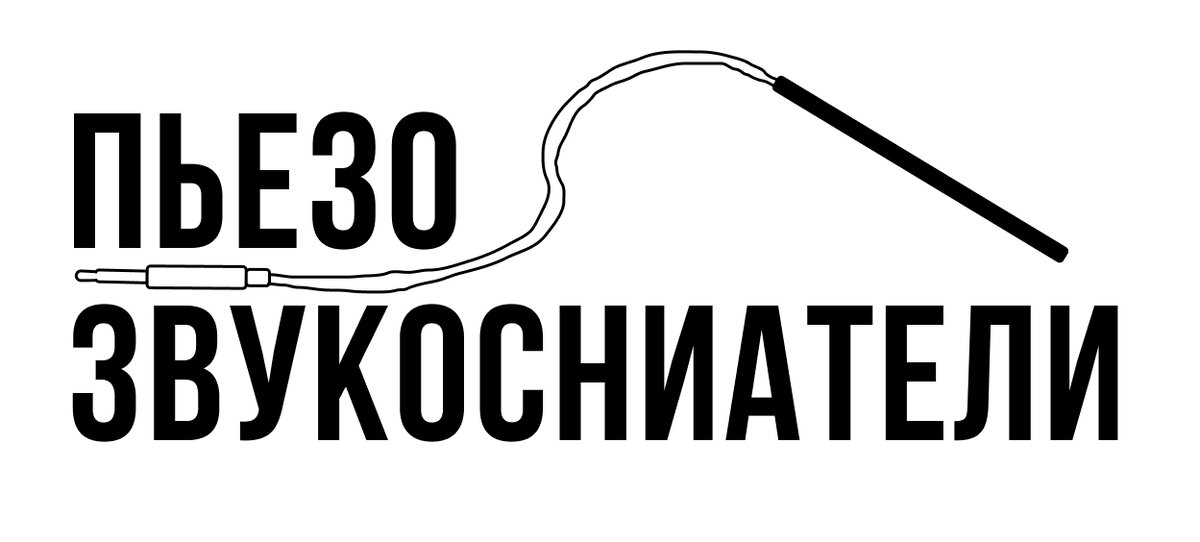 ПЬЕЗО
ЗВУКОСНИАТЕЛИ